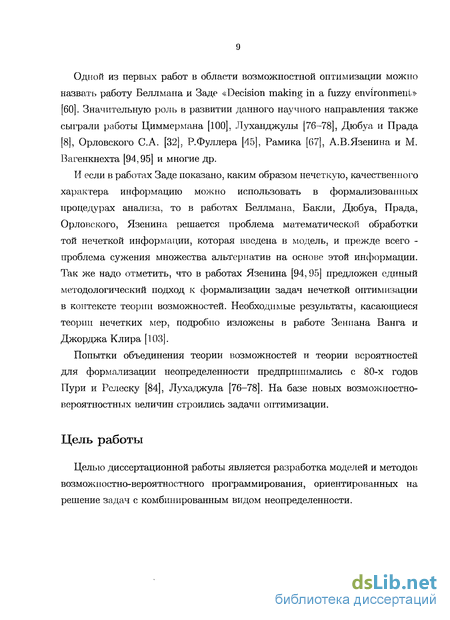 9

Одной из первых работ в области возможностной оптимизации можно назвать работу Беллмана и Заде «Decision making in a fuzzy environment» [60]. Значительную роль в развитии данного научного направления также сыграли работы Циммермана [100], Луханджулы [76–78], Дюбуа и Прада [8], Орловского С.А. [32], Р.Фуллера [45], Рамика [67], А.В.Язенина и М. Вагенкнехта [94, 95] и многие др.

И если в работах Заде показано, каким образом нечеткую, качественного характера информацию можно использовать в формализованных процедурах анализа, то в работах Беллмана, Бакли, Дюбуа, Прада, Орловского, Язенина решается проблема математической обработки той нечеткой информации, которая введена в модель, и прежде всего - проблема сужения множества альтернатив на основе этой информации. Так же надо отметить, что в работах Язенина [94, 95] предложен единый методологический подход к формализации задач нечеткой оптимизации в контексте теории возможностей. Необходимые результаты, касающиеся теории нечетких мер, подробно изложены в работе Зеннана Ванга и Джорджа Клира [103].

Попытки объединения теории возможностей и теории вероятностей для формализации неопределенности предпринимались с 80-х годов Пури и Релеску [84], Лухаджула [76–78]. На базе новых возможностно-вероятностных величин строились задачи оптимизации.

Цель работы

Целью диссертационной работы является разработка моделей и методов возможностно-вероятностного программирования, ориентированных на решение задач с комбинированным видом неопределенности.

dsLib.net
библиотека диссертаций